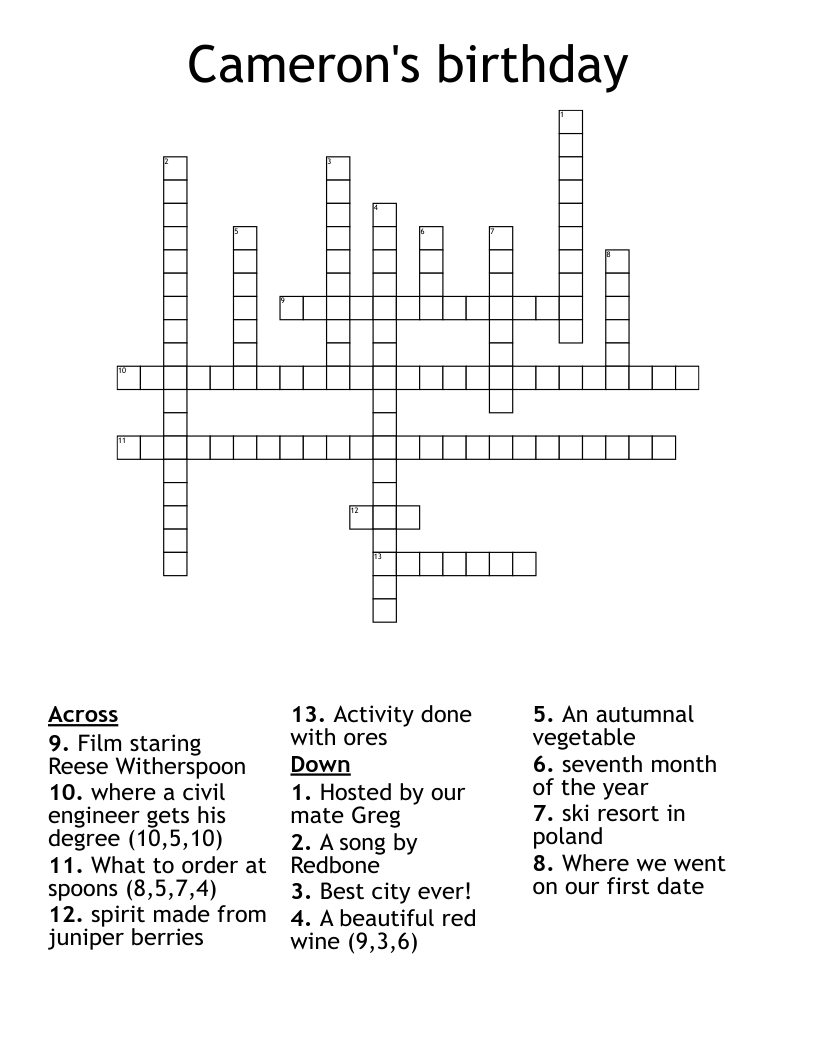 Cameron's birthday

1
2
3
4
5
6
7
8
9
10
11
12
13

Across
9. Film staring Reese Witherspoon
10. where a civil engineer gets his degree (10,5,10)
11. What to order at spoons (8,5,7,4)
12. spirit made from juniper berries
13. Activity done with ores

Down
1. Hosted by our mate Greg
2. A song by Redbone
3. Best city ever!
4. A beautiful red wine (9,3,6)
5. An autumnal vegetable
6. seventh month of the year
7. ski resort in poland
8. Where we went on our first date